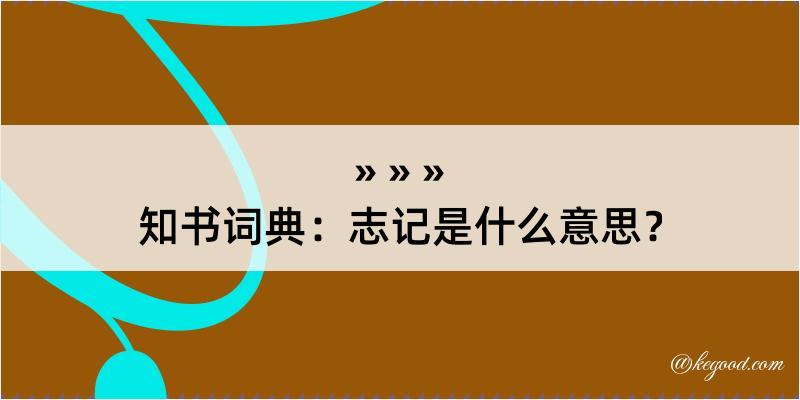 » » »
知书词典：志记是什么意思？

@kegood.com